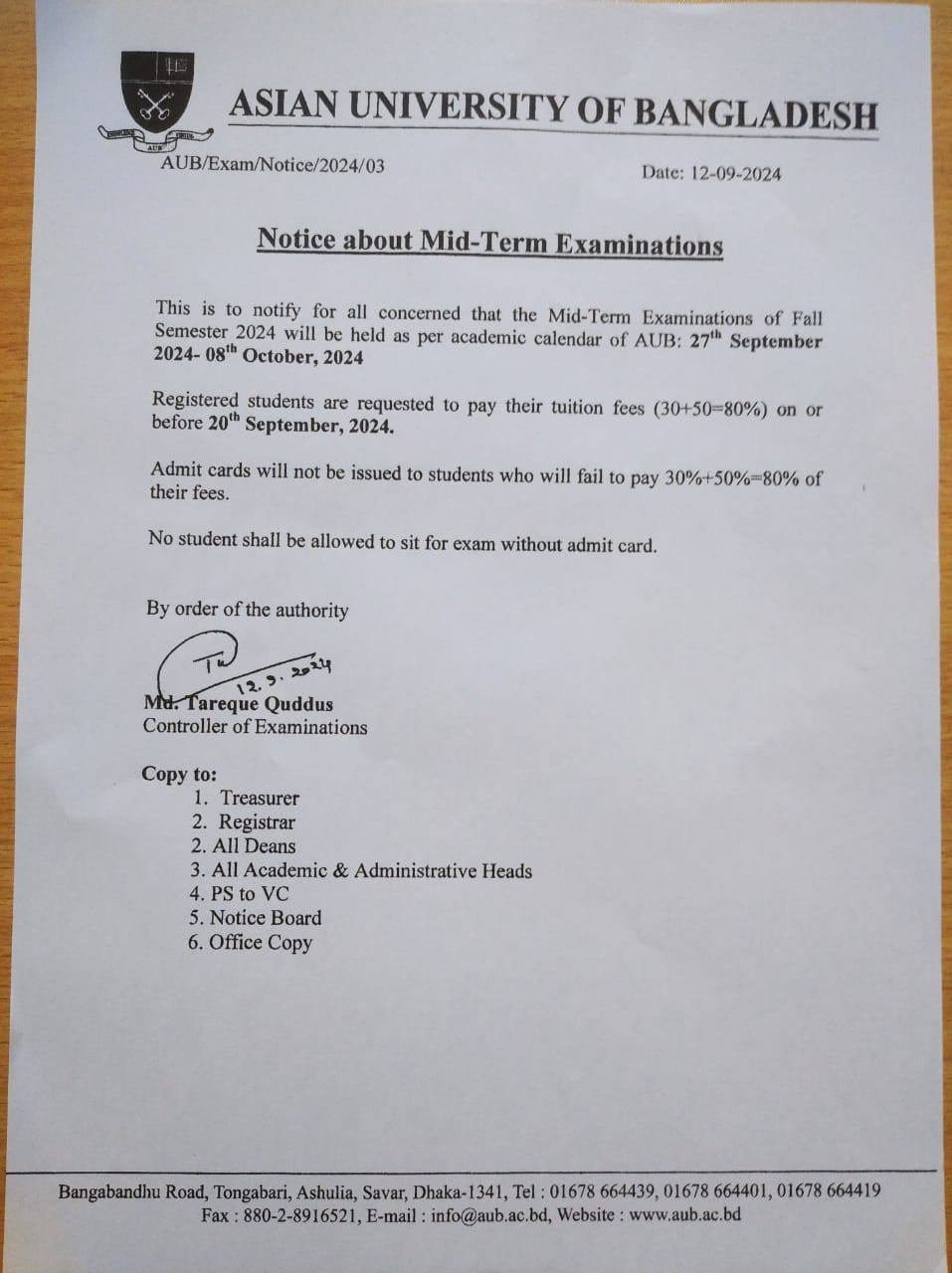 AUB

ASIAN UNIVERSITY OF BANGLADESH

AUB/Exam/Notice/2024/03

Date: 12-09-2024

Notice about Mid-Term Examinations

This is to notify for all concerned that the Mid-Term Examinations of Fall Semester 2024 will be held as per academic calendar of AUB: 27$^{th}$ September 2024- 08$^{th}$ October, 2024

Registered students are requested to pay their tuition fees (30+50=80%) on or before 20$^{th}$ September, 2024.

Admit cards will not be issued to students who will fail to pay 30%+50%=80% of their fees.

No student shall be allowed to sit for exam without admit card.

By order of the authority

12.9.2024

Md. Tareque Quddus
Controller of Examinations

Copy to:
1. Treasurer
2. Registrar
2. All Deans
3. All Academic & Administrative Heads
4. PS to VC
5. Notice Board
6. Office Copy

Bangabandhu Road, Tongabari, Ashulia, Savar, Dhaka-1341, Tel : 01678 664439, 01678 664401, 01678 664419
Fax : 880-2-8916521, E-mail : info@aub.ac.bd, Website : www.aub.ac.bd